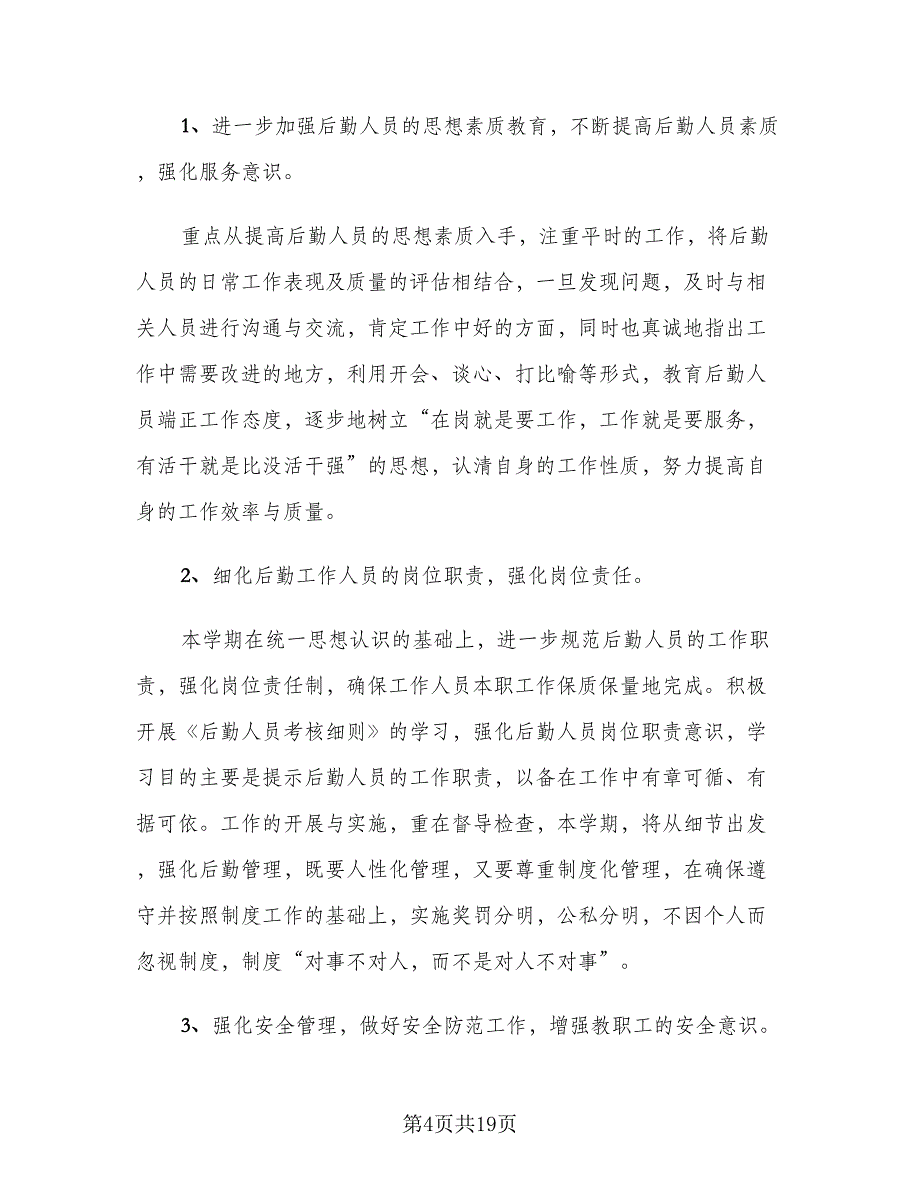 1、进一步加强后勤人员的思想素质教育，不断提高后勤人员素质，强化服务意识。

重点从提高后勤人员的思想素质入手，注重平时的工作，将后勤人员的日常工作表现及质量的评估相结合，一旦发现问题，及时与相关人员进行沟通与交流，肯定工作中好的方面，同时也真诚地指出工作中需要改进的地方，利用开会、谈心、打比喻等形式，教育后勤人员端正工作态度，逐步地树立“在岗就是要工作，工作就是要服务，有活干就是比没活干强”的思想，认清自身的工作性质，努力提高自身的工作效率与质量。

2、细化后勤工作人员的岗位职责，强化岗位责任。

本学期在统一思想认识的基础上，进一步规范后勤人员的工作职责，强化岗位责任制，确保工作人员本职工作保质保量地完成。积极开展《后勤人员考核细则》的学习，强化后勤人员岗位职责意识，学习目的主要是提示后勤人员的工作职责，以备在工作中有章可循、有据可依。工作的开展与实施，重在督导检查，本学期，将从细节出发，强化后勤管理，既要人性化管理，又要尊重制度化管理，在确保遵守并按照制度工作的基础上，实施奖罚分明，公私分明，不因个人而忽视制度，制度“对事不对人，而不是对人不对事”。

3、强化安全管理，做好安全防范工作，增强教职工的安全意识。

第4页共19页